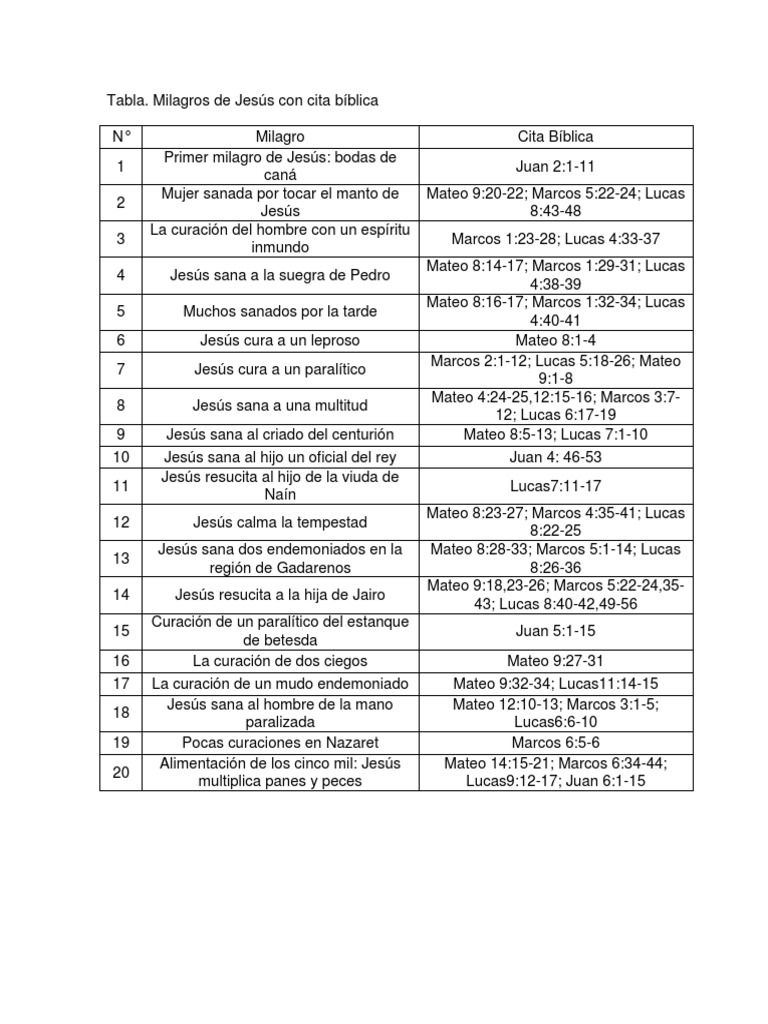 Tabla. Milagros de Jesús con cita bíblica

| N° | Milagro | Cita Bíblica |
|---|---|---|
| 1 | Primer milagro de Jesús: bodas de caná | Juan 2:1-11 |
| 2 | Mujer sanada por tocar el manto de Jesús | Mateo 9:20-22; Marcos 5:22-24; Lucas 8:43-48 |
| 3 | La curación del hombre con un espíritu inmundo | Marcos 1:23-28; Lucas 4:33-37 |
| 4 | Jesús sana a la suegra de Pedro | Mateo 8:14-17; Marcos 1:29-31; Lucas 4:38-39 |
| 5 | Muchos sanados por la tarde | Mateo 8:16-17; Marcos 1:32-34; Lucas 4:40-41 |
| 6 | Jesús cura a un leproso | Mateo 8:1-4 |
| 7 | Jesús cura a un paralítico | Marcos 2:1-12; Lucas 5:18-26; Mateo 9:1-8 |
| 8 | Jesús sana a una multitud | Mateo 4:24-25,12:15-16; Marcos 3:7-12; Lucas 6:17-19 |
| 9 | Jesús sana al criado del centurión | Mateo 8:5-13; Lucas 7:1-10 |
| 10 | Jesús sana al hijo un oficial del rey | Juan 4: 46-53 |
| 11 | Jesús resucita al hijo de la viuda de Naín | Lucas7:11-17 |
| 12 | Jesús calma la tempestad | Mateo 8:23-27; Marcos 4:35-41; Lucas 8:22-25 |
| 13 | Jesús sana dos endemoniados en la región de Gadarenos | Mateo 8:28-33; Marcos 5:1-14; Lucas 8:26-36 |
| 14 | Jesús resucita a la hija de Jairo | Mateo 9:18,23-26; Marcos 5:22-24,35-43; Lucas 8:40-42,49-56 |
| 15 | Curación de un paralítico del estanque de betesda | Juan 5:1-15 |
| 16 | La curación de dos ciegos | Mateo 9:27-31 |
| 17 | La curación de un mudo endemoniado | Mateo 9:32-34; Lucas11:14-15 |
| 18 | Jesús sana al hombre de la mano paralizada | Mateo 12:10-13; Marcos 3:1-5; Lucas6:6-10 |
| 19 | Pocas curaciones en Nazaret | Marcos 6:5-6 |
| 20 | Alimentación de los cinco mil: Jesús multiplica panes y peces | Mateo 14:15-21; Marcos 6:34-44; Lucas9:12-17; Juan 6:1-15 |